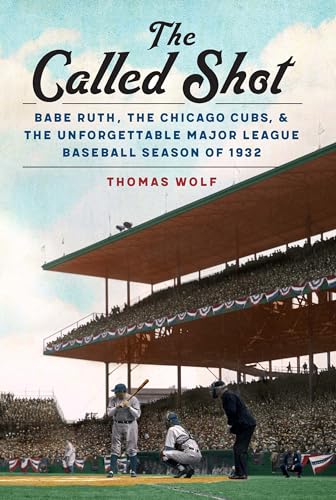 The Called Shot

BABE RUTH, THE CHICAGO CUBS, & THE UNFORGETTABLE MAJOR LEAGUE BASEBALL SEASON OF 1932

THOMAS WOLF